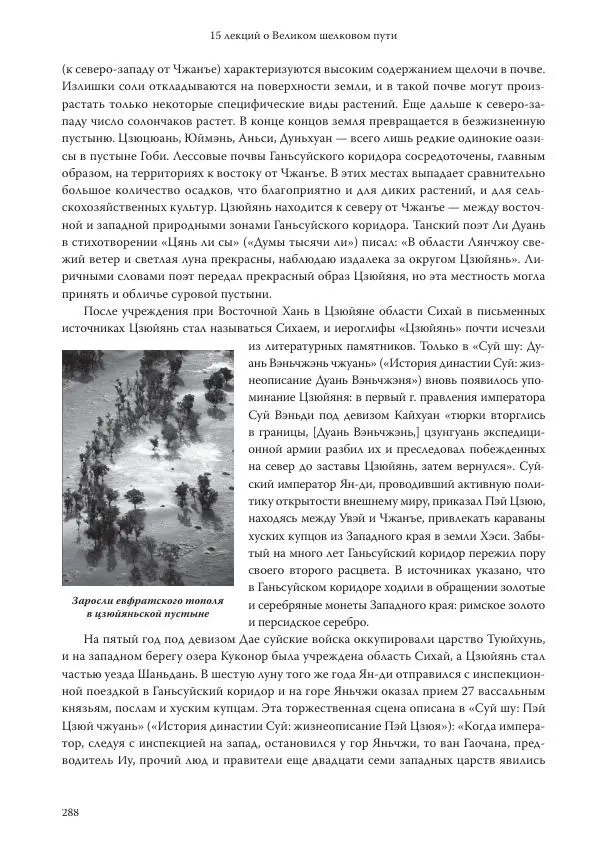 15 лекций о Великом шелковом пути

(к северо-западу от Чжанъе) характеризуются высоким содержанием щелочи в почве. Излишки соли откладываются на поверхности земли, и в такой почве могут произрастать только некоторые специфические виды растений. Еще дальше к северо-западу число солончаков растет. В конце концов земля превращается в безжизненную пустыню. Цзюцюань, Юймэнь, Аньси, Дуньхуан — всего лишь редкие одинокие оазисы в пустыне Гоби. Лессовые почвы Ганьсуйского коридора сосредоточены, главным образом, на территориях к востоку от Чжанъе. В этих местах выпадает сравнительно большое количество осадков, что благоприятно и для диких растений, и для сельскохозяйственных культур. Цзюйянь находится к северу от Чжанъе — между восточной и западной природными зонами Ганьсуйского коридора. Танский поэт Ли Дуань в стихотворении «Цянь ли сы» («Думы тысячи ли») писал: «В области Лянчжоу свежий ветер и светлая луна прекрасны, наблюдаю издалека за округом Цзюйянь». Лиричными словами поэт передал прекрасный образ Цзюйяня, но эта местность могла принять и обличье суровой пустыни.

После учреждения при Восточной Хань в Цзюйяне области Сихай в письменных источниках Цзюйянь стал называться Сихаем, и иероглифы «Цзюйянь» почти исчезли из литературных памятников. Только в «Суй шу: Дуань Вэньчжэнь чжуань» («История династии Суй: жизнеописание Дуань Вэньчжэня») вновь появилось упоминание Цзюйяня: в первый г. правления императора Суй Вэньди под девизом Кайхуан «тюрки вторглись в границы, [Дуань Вэньчжэнь,] цзунгуань экспедиционной армии разбил их и преследовал побежденных на север до заставы Цзюйянь, затем вернулся». Суйский император Ян-ди, проводивший активную политику открытости внешнему миру, приказал Пэй Цзюю, находясь между Увэй и Чжанъе, привлекать караваны хуских купцов из Западного края в земли Хэси. Забытый на много лет Ганьсуйский коридор пережил пору своего второго расцвета. В источниках указано, что в Ганьсуйском коридоре ходили в обращении золотые и серебряные монеты Западного края: римское золото и персидское серебро.

Заросли евфратского тополя в цзюйяньской пустыне

На пятый год под девизом Дае суйские войска оккупировали царство Туюйхунь, и на западном берегу озера Куконор была учреждена область Сихай, а Цзюйянь стал частью уезда Шаньдань. В шестую луну того же года Ян-ди отправился с инспекционной поездкой в Ганьсуйский коридор и на горе Яньчжи оказал прием 27 вассальным князьям, послам и хуским купцам. Эта торжественная сцена описана в «Суй шу: Пэй Цзюй чжуань» («История династии Суй: жизнеописание Пэй Цзюя»): «Когда император, следуя с инспекцией на запад, остановился у гор Яньчжи, то ван Гаочана, предводитель Иу, прочий люд и правители еще двадцати семи западных царств явились

288